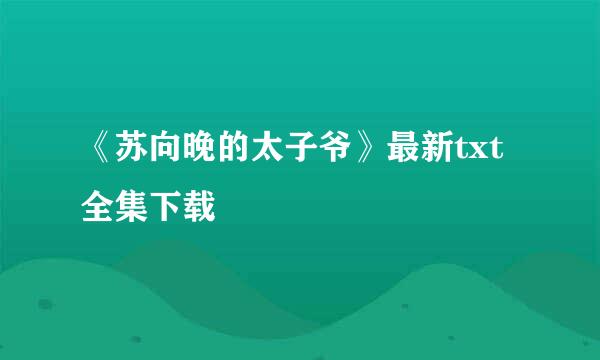 《苏向晚的太子爷》最新txt全集下载